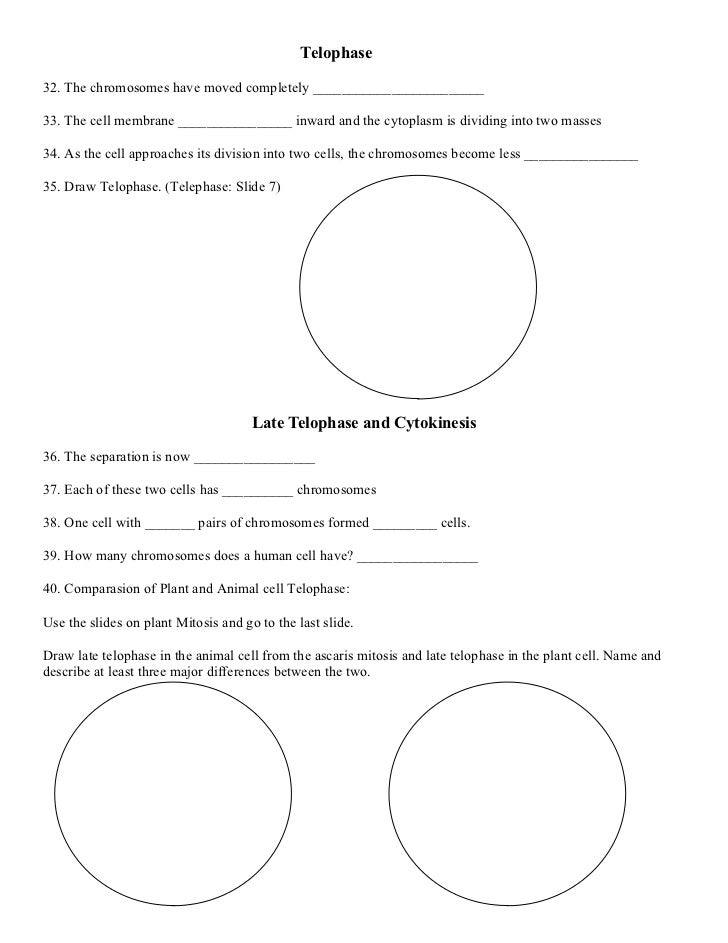 Telophase

32. The chromosomes have moved completely ________________________

33. The cell membrane ________________ inward and the cytoplasm is dividing into two masses

34. As the cell approaches its division into two cells, the chromosomes become less ________________

35. Draw Telophase. (Telephase: Slide 7)

Late Telophase and Cytokinesis

36. The separation is now _________________

37. Each of these two cells has __________ chromosomes

38. One cell with _______ pairs of chromosomes formed _________ cells.

39. How many chromosomes does a human cell have? _________________

40. Comparasion of Plant and Animal cell Telophase:

Use the slides on plant Mitosis and go to the last slide.

Draw late telophase in the animal cell from the ascaris mitosis and late telophase in the plant cell. Name and describe at least three major differences between the two.